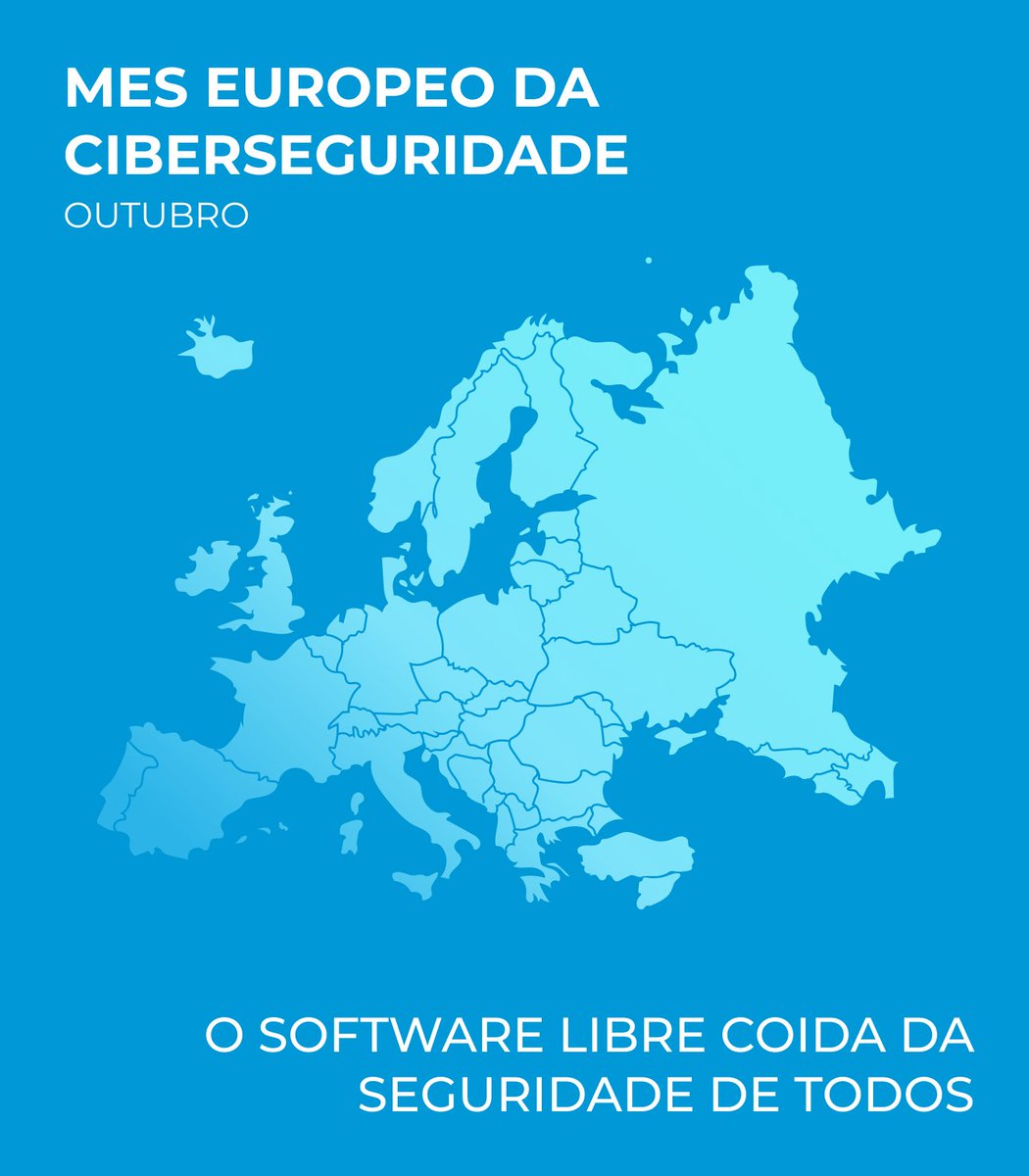 MES EUROPEO DA CIBERSEGURIDADE
OUTUBRO

O SOFTWARE LIBRE COIDA DA SEGURIDADE DE TODOS